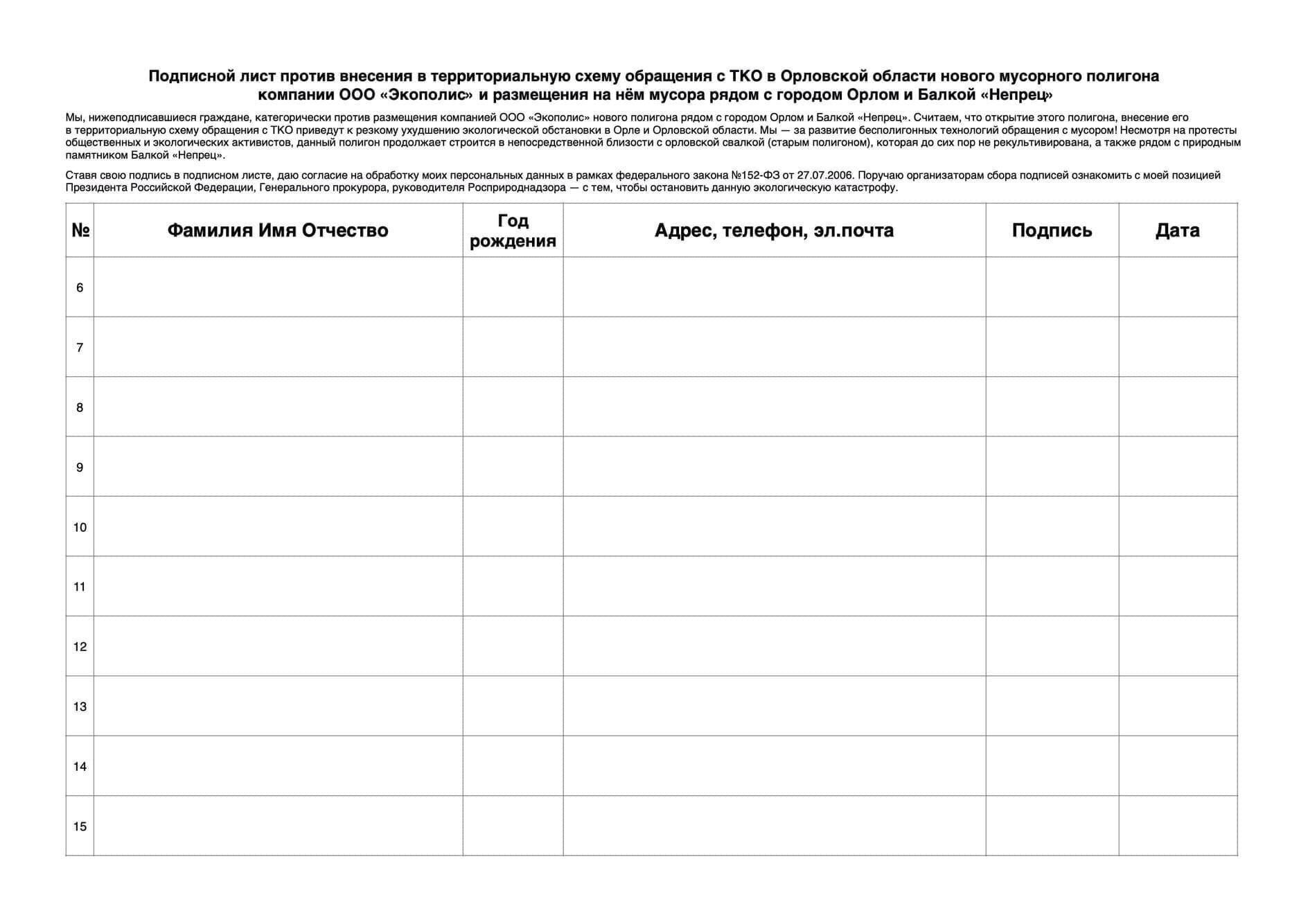 Подписной лист против внесения в территориальную схему обращения с ТКО в Орловской области нового мусорного полигона компании ООО «Экополис» и размещения на нём мусора рядом с городом Орлом и Балкой «Непрец»

Мы, нижеподписавшиеся граждане, категорически против размещения компанией ООО «Экополис» нового полигона рядом с городом Орлом и Балкой «Непрец». Считаем, что открытие этого полигона, внесение его в территориальную схему обращения с ТКО приведут к резкому ухудшению экологической обстановки в Орле и Орловской области. Мы — за развитие бесполигонных технологий обращения с мусором! Несмотря на протесты общественных и экологических активистов, данный полигон продолжает строится в непосредственной близости с орловской свалкой (старым полигоном), которая до сих пор не рекультивирована, а также рядом с природным памятником Балкой «Непрец».

Ставя свою подпись в подписном листе, даю согласие на обработку моих персональных данных в рамках федерального закона №152-ФЗ от 27.07.2006. Поручаю организаторам сбора подписей ознакомить с моей позицией Президента Российской Федерации, Генерального прокурора, руководителя Росприроднадзора — с тем, чтобы остановить данную экологическую катастрофу.

| № | Фамилия Имя Отчество | Год рождения | Адрес, телефон, эл.почта | Подпись | Дата |
|---|---|---|---|---|---|
| 6 | | | | | |
| 7 | | | | | |
| 8 | | | | | |
| 9 | | | | | |
| 10 | | | | | |
| 11 | | | | | |
| 12 | | | | | |
| 13 | | | | | |
| 14 | | | | | |
| 15 | | | | | |